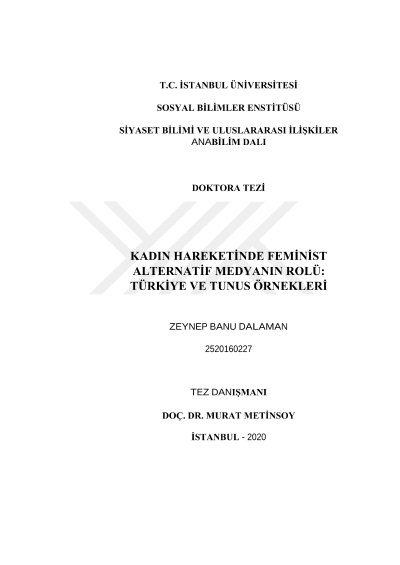 T.C. İSTANBUL ÜNİVERSİTESİ

SOSYAL BİLİMLER ENSTİTÜSÜ

SİYASET BİLİMİ VE ULUSLARARASI İLİŞKİLER ANABİLİM DALI

DOKTORA TEZİ

KADIN HAREKETİNDE FEMİNİST ALTERNATİF MEDYANIN ROLÜ: TÜRKİYE VE TUNUS ÖRNEKLERİ

ZEYNEP BANU DALAMAN

2520160227

TEZ DANIŞMANI

DOÇ. DR. MURAT METİNSOY

İSTANBUL - 2020